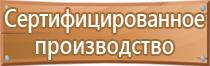 Сертифицированное производство